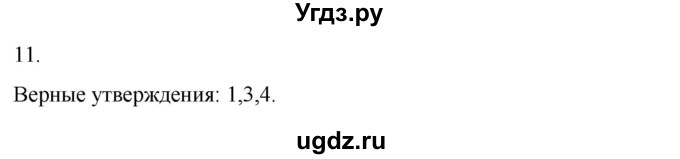 Угдз.ру

11.

Верные утверждения: 1,3,4.

ugdz.ru